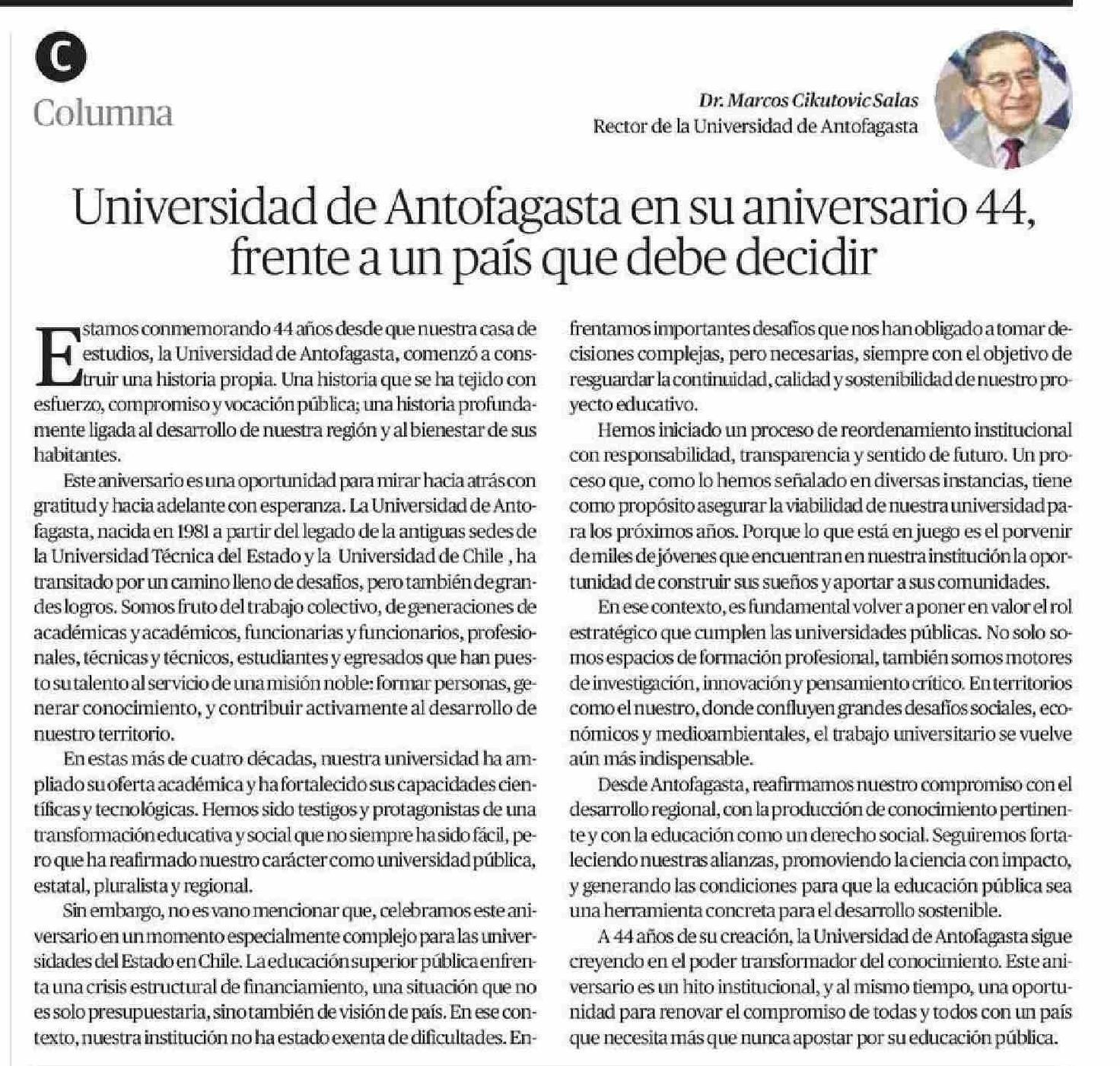 C

Columna

Dr. Marcos Cikutovic Salas
Rector de la Universidad de Antofagasta

Universidad de Antofagasta en su aniversario 44, frente a un país que debe decidir

Estamos conmemorando 44 años desde que nuestra casa de estudios, la Universidad de Antofagasta, comenzó a construir una historia propia. Una historia que se ha tejido con esfuerzo, compromiso y vocación pública; una historia profundamente ligada al desarrollo de nuestra región y al bienestar de sus habitantes.

Este aniversario es una oportunidad para mirar hacia atrás con gratitud y hacia adelante con esperanza. La Universidad de Antofagasta, nacida en 1981 a partir del legado de la antiguas sedes de la Universidad Técnica del Estado y la Universidad de Chile , ha transitado por un camino lleno de desafíos, pero también de grandes logros. Somos fruto del trabajo colectivo, de generaciones de académicas y académicos, funcionarias y funcionarios, profesionales, técnicas y técnicos, estudiantes y egresados que han puesto su talento al servicio de una misión noble: formar personas, generar conocimiento, y contribuir activamente al desarrollo de nuestro territorio.

En estas más de cuatro décadas, nuestra universidad ha ampliado su oferta académica y ha fortalecido sus capacidades científicas y tecnológicas. Hemos sido testigos y protagonistas de una transformación educativa y social que no siempre ha sido fácil, pero que ha reafirmado nuestro carácter como universidad pública, estatal, pluralista y regional.

Sin embargo, no es vano mencionar que, celebramos este aniversario en un momento especialmente complejo para las universidades del Estado en Chile. La educación superior pública enfrenta una crisis estructural de financiamiento, una situación que no es solo presupuestaria, sino también de visión de país. En ese contexto, nuestra institución no ha estado exenta de dificultades. Enfrentamos importantes desafíos que nos han obligado a tomar decisiones complejas, pero necesarias, siempre con el objetivo de resguardar la continuidad, calidad y sostenibilidad de nuestro proyecto educativo.

Hemos iniciado un proceso de reordenamiento institucional con responsabilidad, transparencia y sentido de futuro. Un proceso que, como lo hemos señalado en diversas instancias, tiene como propósito asegurar la viabilidad de nuestra universidad para los próximos años. Porque lo que está en juego es el porvenir de miles de jóvenes que encuentran en nuestra institución la oportunidad de construir sus sueños y aportar a sus comunidades.

En ese contexto, es fundamental volver a poner en valor el rol estratégico que cumplen las universidades públicas. No solo somos espacios de formación profesional, también somos motores de investigación, innovación y pensamiento crítico. En territorios como el nuestro, donde confluyen grandes desafíos sociales, económicos y medioambientales, el trabajo universitario se vuelve aún más indispensable.

Desde Antofagasta, reafirmamos nuestro compromiso con el desarrollo regional, con la producción de conocimiento pertinente y con la educación como un derecho social. Seguiremos fortaleciendo nuestras alianzas, promoviendo la ciencia con impacto, y generando las condiciones para que la educación pública sea una herramienta concreta para el desarrollo sostenible.

A 44 años de su creación, la Universidad de Antofagasta sigue creyendo en el poder transformador del conocimiento. Este aniversario es un hito institucional, y al mismo tiempo, una oportunidad para renovar el compromiso de todas y todos con un país que necesita más que nunca apostar por su educación pública.